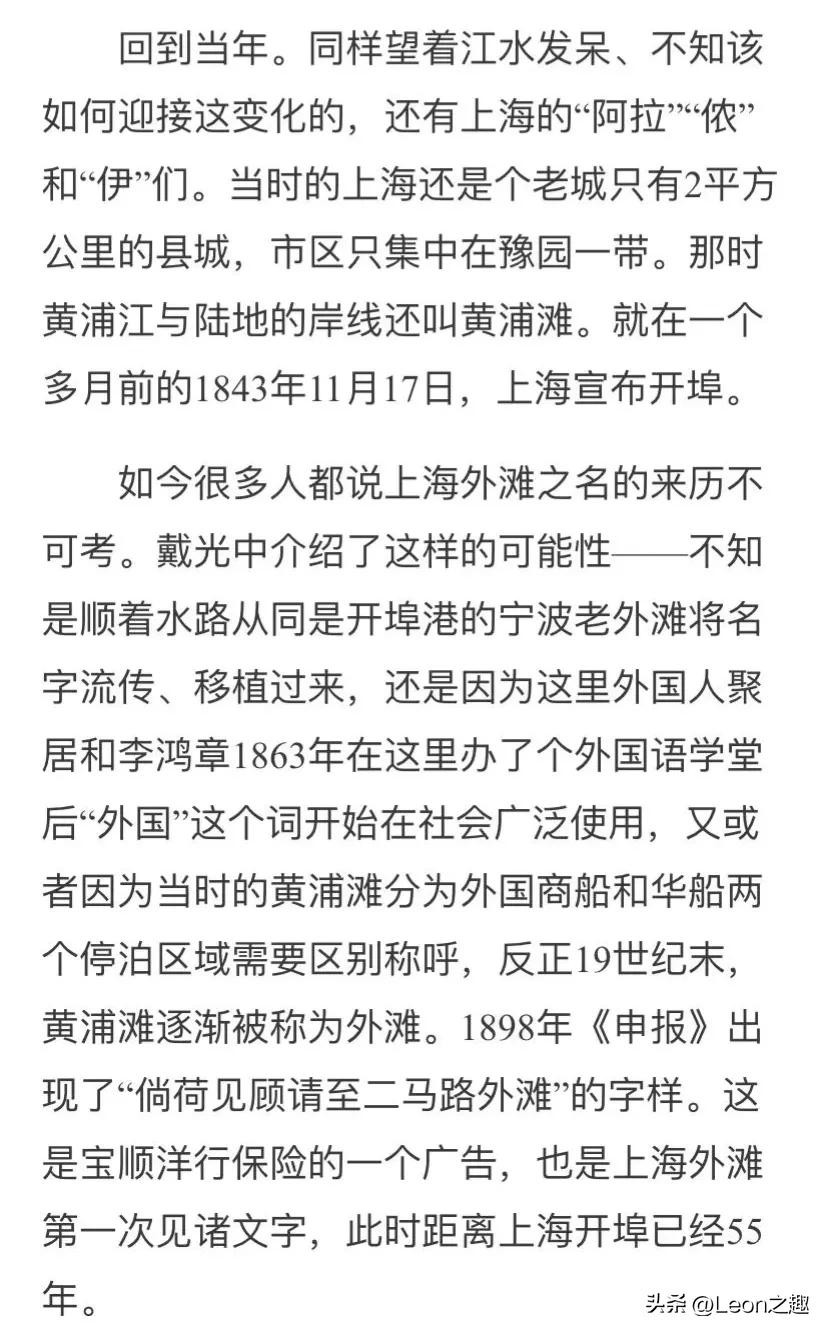 回到当年。同样望着江水发呆、不知该如何迎接这变化的，还有上海的“阿拉”“侬”和“伊”们。当时的上海还是个老城只有2平方公里的县城，市区只集中在豫园一带。那时黄浦江与陆地的岸线还叫黄浦滩。就在一个多月前的1843年11月17日，上海宣布开埠。

如今很多人都说上海外滩之名的来历不可考。戴光中介绍了这样的可能性——不知是顺着水路从同是开埠港的宁波老外滩将名字流传、移植过来，还是因为这里外国人聚居和李鸿章1863年在这里办了个外国语学堂后“外国”这个词开始在社会广泛使用，又或者因为当时的黄浦滩分为外国商船和华船两个停泊区域需要区别称呼，反正19世纪末，黄浦滩逐渐被称为外滩。1898年《申报》出现了“倘荷见顾请至二马路外滩”的字样。这是宝顺洋行保险的一个广告，也是上海外滩第一次见诸文字，此时距离上海开埠已经55年。

头条@Leon之趣